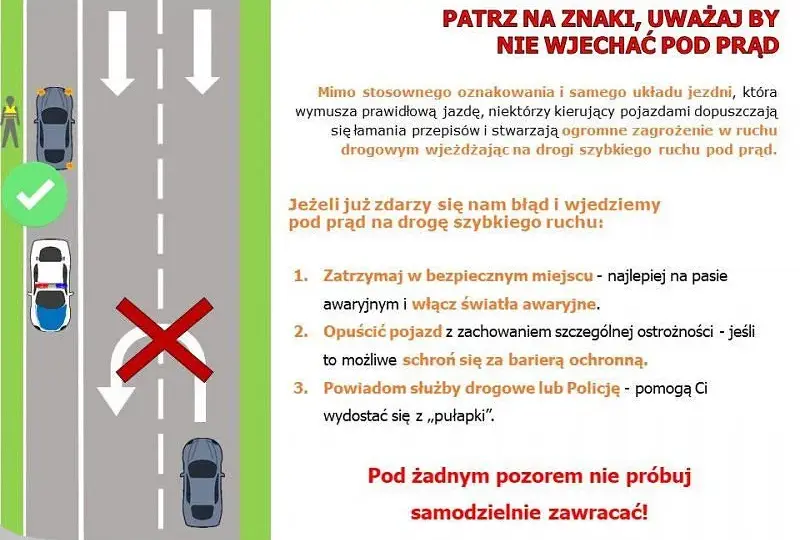 PATRZ NA ZNAKI, UWAŻAJ BY NIE WJECHAĆ POD PRĄD

Mimo stosownego oznakowania i samego układu jezdni, która wymusza prawidłową jazdę, niektórzy kierujący pojazdami dopuszczają się łamania przepisów i stwarzają ogromne zagrożenie w ruchu drogowym wjeżdżając na drogi szybkiego ruchu pod prąd.

Jeżeli już zdarzy się nam błąd i wjedziemy pod prąd na drogę szybkiego ruchu:

1. Zatrzymaj w bezpiecznym miejscu - najlepiej na pasie awaryjnym i włącz światła awaryjne.
2. Opuścić pojazd z zachowaniem szczególnej ostrożności - jeśli to możliwe schroń się za barierą ochronną.
3. Powiadom służby drogowe lub Policję - pomogą Ci wydostać się z „pułapki".

Pod żadnym pozorem nie próbuj samodzielnie zawracać!